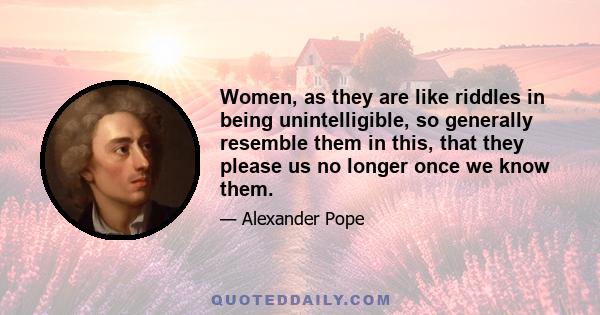 Women, as they are like riddles in being unintelligible, so generally resemble them in this, that they please us no longer once we know them.

— Alexander Pope

QUOTEDDAILY.COM